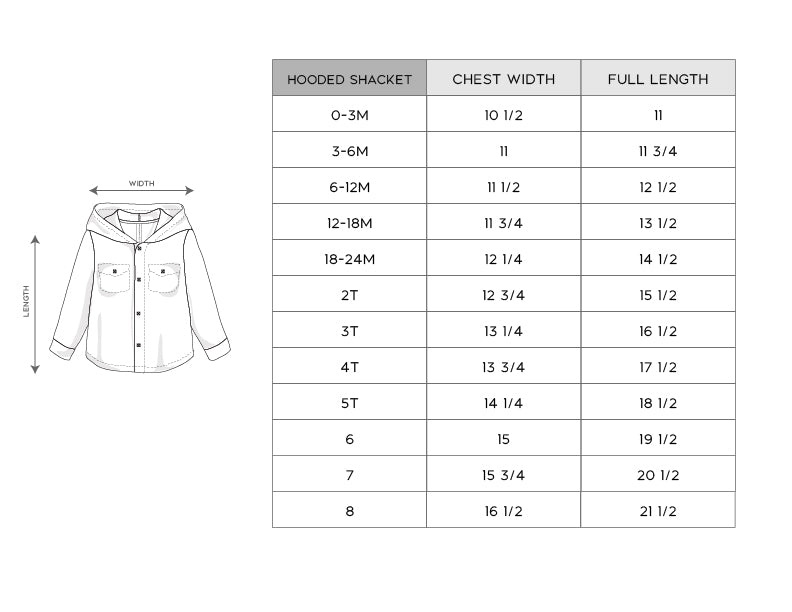 WIDTH

LENGTH

| HOODED SHACKET | CHEST WIDTH | FULL LENGTH |
|---|---|---|
| 0-3M | 10 1/2 | 11 |
| 3-6M | 11 | 11 3/4 |
| 6-12M | 11 1/2 | 12 1/2 |
| 12-18M | 11 3/4 | 13 1/2 |
| 18-24M | 12 1/4 | 14 1/2 |
| 2T | 12 3/4 | 15 1/2 |
| 3T | 13 1/4 | 16 1/2 |
| 4T | 13 3/4 | 17 1/2 |
| 5T | 14 1/4 | 18 1/2 |
| 6 | 15 | 19 1/2 |
| 7 | 15 3/4 | 20 1/2 |
| 8 | 16 1/2 | 21 1/2 |